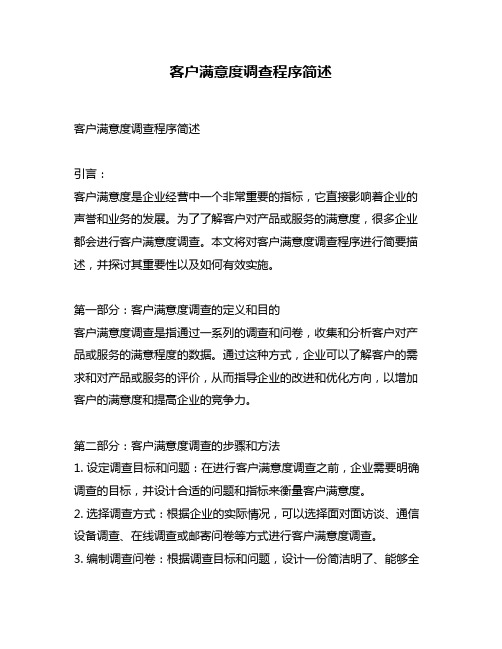 客户满意度调查程序简述

客户满意度调查程序简述

引言：
客户满意度是企业经营中一个非常重要的指标，它直接影响着企业的声誉和业务的发展。为了了解客户对产品或服务的满意度，很多企业都会进行客户满意度调查。本文将对客户满意度调查程序进行简要描述，并探讨其重要性以及如何有效实施。

第一部分：客户满意度调查的定义和目的
客户满意度调查是指通过一系列的调查和问卷，收集和分析客户对产品或服务的满意程度的数据。通过这种方式，企业可以了解客户的需求和对产品或服务的评价，从而指导企业的改进和优化方向，以增加客户的满意度和提高企业的竞争力。

第二部分：客户满意度调查的步骤和方法
1. 设定调查目标和问题：在进行客户满意度调查之前，企业需要明确调查的目标，并设计合适的问题和指标来衡量客户满意度。
2. 选择调查方式：根据企业的实际情况，可以选择面对面访谈、通信设备调查、在线调查或邮寄问卷等方式进行客户满意度调查。
3. 编制调查问卷：根据调查目标和问题，设计一份简洁明了、能够全